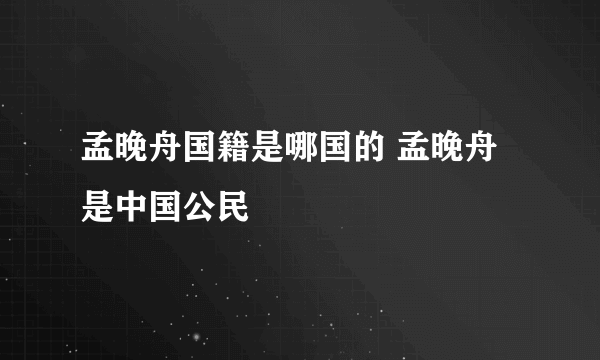 孟晚舟国籍是哪国的 孟晚舟是中国公民